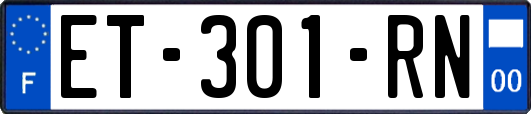 F
ET-301-RN
00